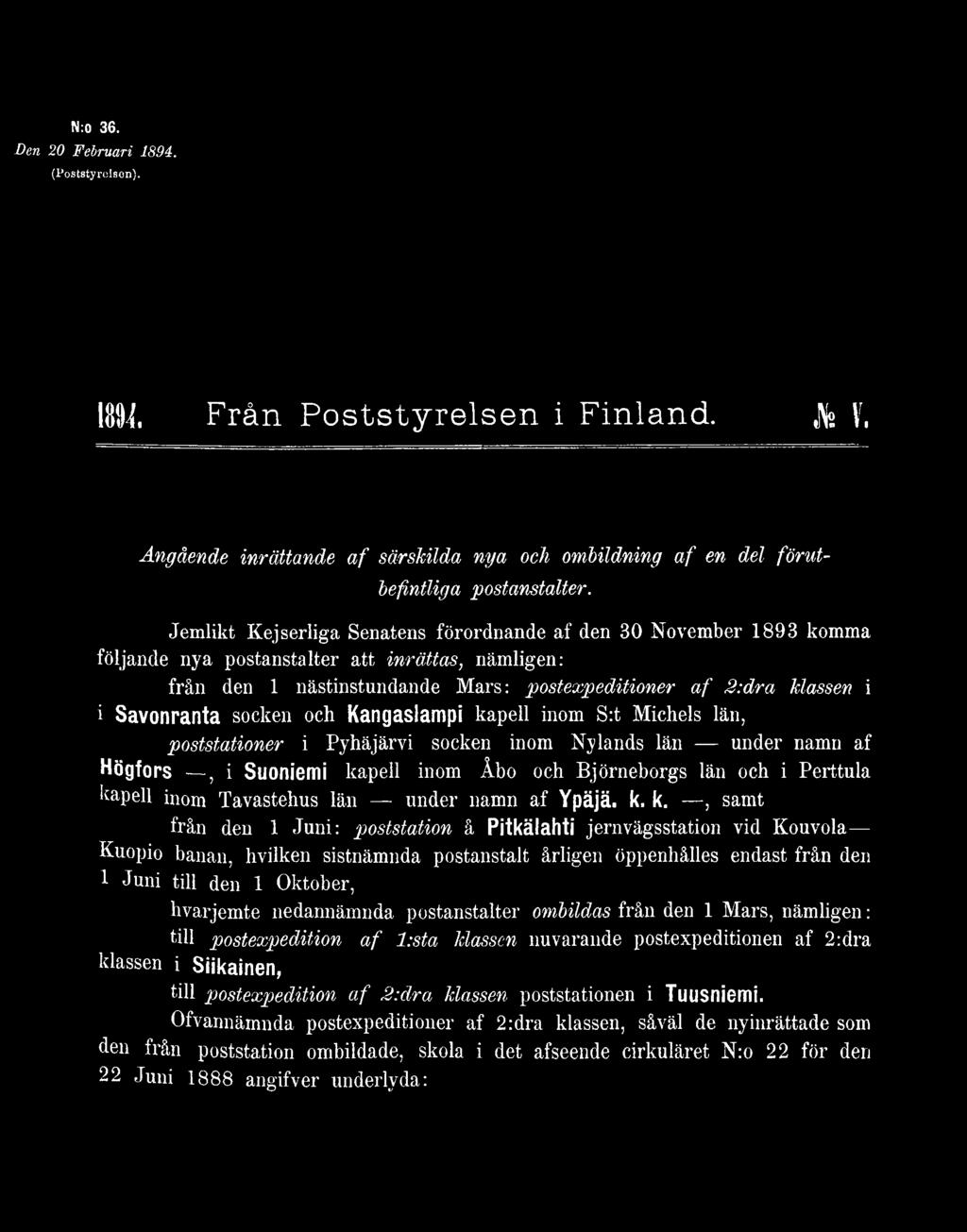 N:o 36.
Den 20 Februari 1894.
(Poststyrelsen).

1894. Från Poststyrelsen i Finland. № V.

Angående inrättande af särskilda nya och ombildning af en del förutbefintliga postanstalter.

Jemlikt Kejserliga Senatens förordnande af den 30 November 1893 komma följande nya postanstalter att inrättas, nämligen:

från den 1 nästinstundande Mars: postexpeditioner af 2:dra klassen i i Savonranta socken och Kangaslampi kapell inom S:t Michels län,

poststationer i Pyhäjärvi socken inom Nylands län — under namn af Högfors —, i Suoniemi kapell inom Åbo och Björneborgs län och i Perttula kapell inom Tavastehus län — under namn af Ypäjä. k. k. —, samt

från den 1 Juni: poststation å Pitkälahti jernvägsstation vid Kouvola—Kuopio banan, hvilken sistnämnda postanstalt årligen öppenhålles endast från den 1 Juni till den 1 Oktober,

hvarjemte nedannämnda postanstalter ombildas från den 1 Mars, nämligen:

till postexpedition af 1:sta klassen nuvarande postexpeditionen af 2:dra klassen i Siikainen,

till postexpedition af 2:dra klassen poststationen i Tuusniemi.

Ofvannämnda postexpeditioner af 2:dra klassen, såväl de nyinrättade som den från poststation ombildade, skola i det afseende cirkuläret N:o 22 för den 22 Juni 1888 angifver underlyda: